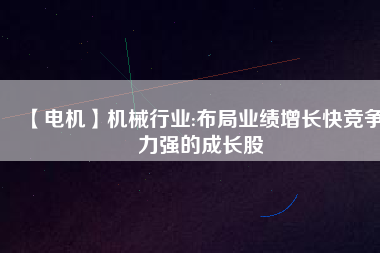 【电机】机械行业:布局业绩增长快竞争力强的成长股